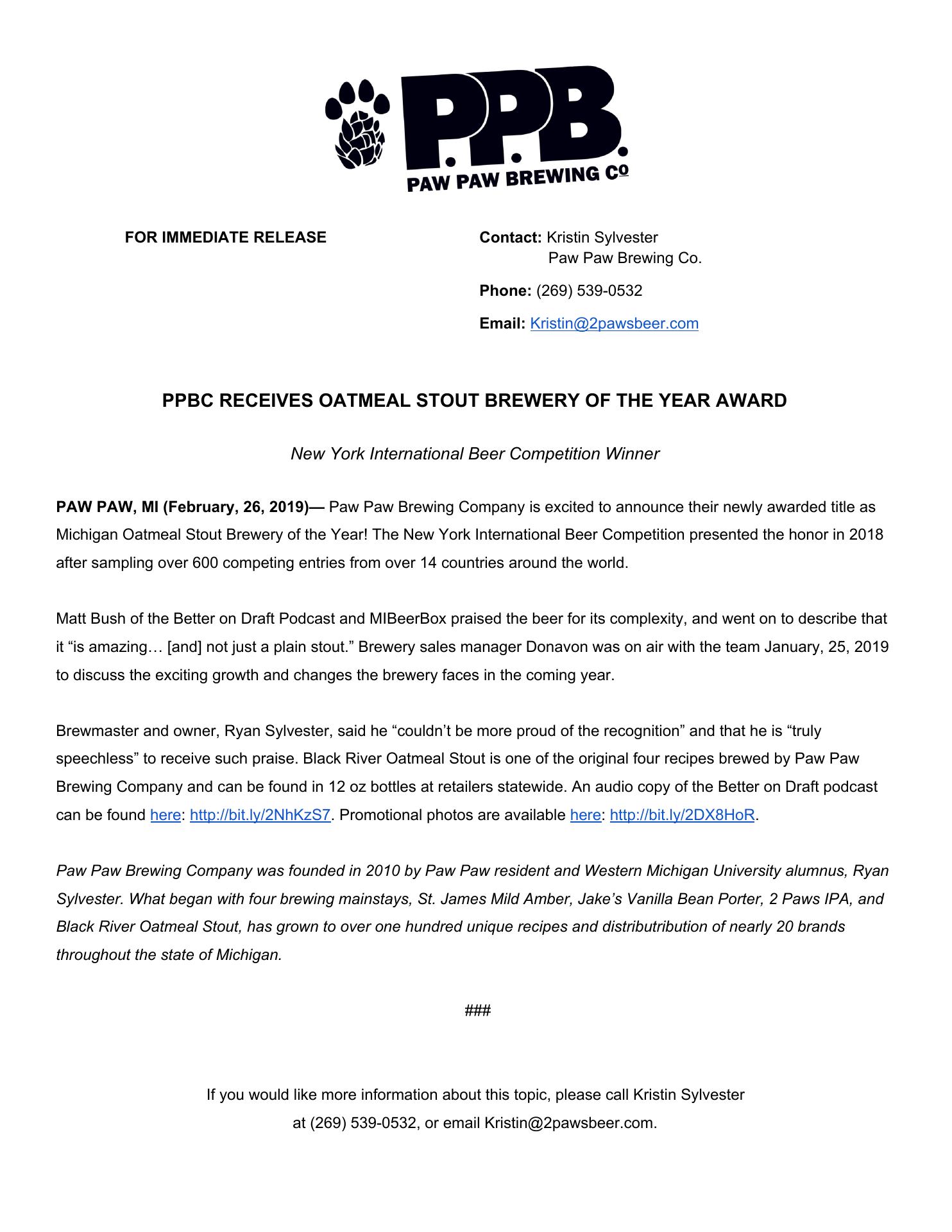 P.P.B.
PAW PAW BREWING Co

FOR IMMEDIATE RELEASE

Contact: Kristin Sylvester
Paw Paw Brewing Co.

Phone: (269) 539-0532

Email: Kristin@2pawsbeer.com

PPBC RECEIVES OATMEAL STOUT BREWERY OF THE YEAR AWARD

New York International Beer Competition Winner

PAW PAW, MI (February, 26, 2019)— Paw Paw Brewing Company is excited to announce their newly awarded title as Michigan Oatmeal Stout Brewery of the Year! The New York International Beer Competition presented the honor in 2018 after sampling over 600 competing entries from over 14 countries around the world.

Matt Bush of the Better on Draft Podcast and MIBeerBox praised the beer for its complexity, and went on to describe that it “is amazing… [and] not just a plain stout.” Brewery sales manager Donavon was on air with the team January, 25, 2019 to discuss the exciting growth and changes the brewery faces in the coming year.

Brewmaster and owner, Ryan Sylvester, said he “couldn’t be more proud of the recognition” and that he is “truly speechless” to receive such praise. Black River Oatmeal Stout is one of the original four recipes brewed by Paw Paw Brewing Company and can be found in 12 oz bottles at retailers statewide. An audio copy of the Better on Draft podcast can be found here: http://bit.ly/2NhKzS7. Promotional photos are available here: http://bit.ly/2DX8HoR.

Paw Paw Brewing Company was founded in 2010 by Paw Paw resident and Western Michigan University alumnus, Ryan Sylvester. What began with four brewing mainstays, St. James Mild Amber, Jake’s Vanilla Bean Porter, 2 Paws IPA, and Black River Oatmeal Stout, has grown to over one hundred unique recipes and distributribution of nearly 20 brands throughout the state of Michigan.

###

If you would like more information about this topic, please call Kristin Sylvester at (269) 539-0532, or email Kristin@2pawsbeer.com.